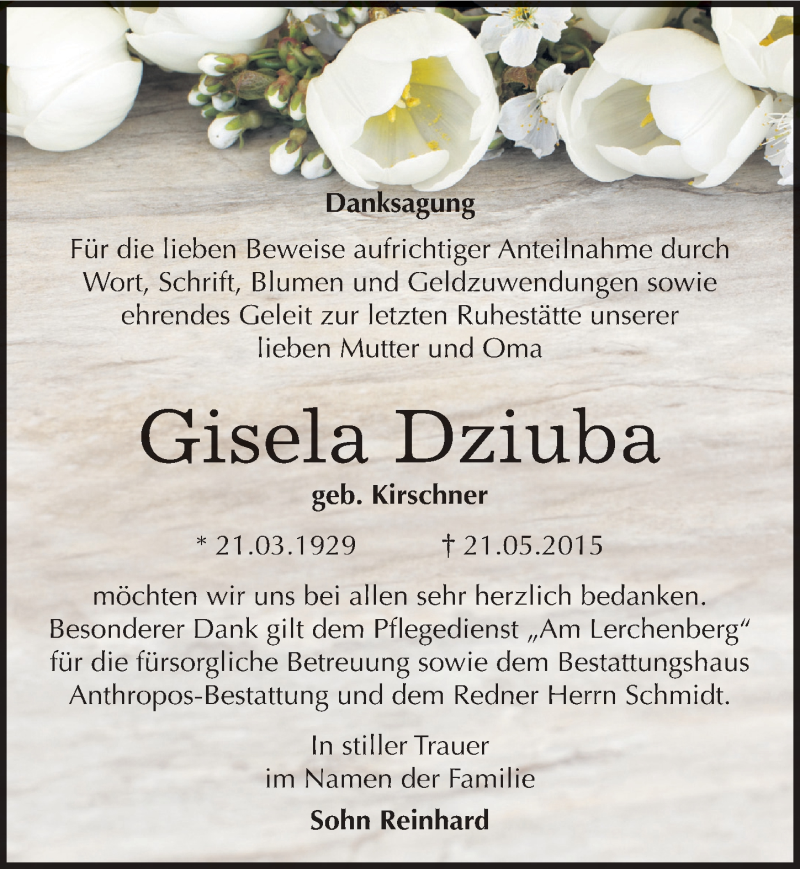 Danksagung

Für die lieben Beweise aufrichtiger Anteilnahme durch Wort, Schrift, Blumen und Geldzuwendungen sowie ehrendes Geleit zur letzten Ruhestätte unserer lieben Mutter und Oma

Gisela Dziuba

geb. Kirschner

* 21.03.1929 † 21.05.2015

möchten wir uns bei allen sehr herzlich bedanken. Besonderer Dank gilt dem Pflegedienst „Am Lerchenberg“ für die fürsorgliche Betreuung sowie dem Bestattungshaus Anthropos-Bestattung und dem Redner Herrn Schmidt.

In stiller Trauer
im Namen der Familie

Sohn Reinhard